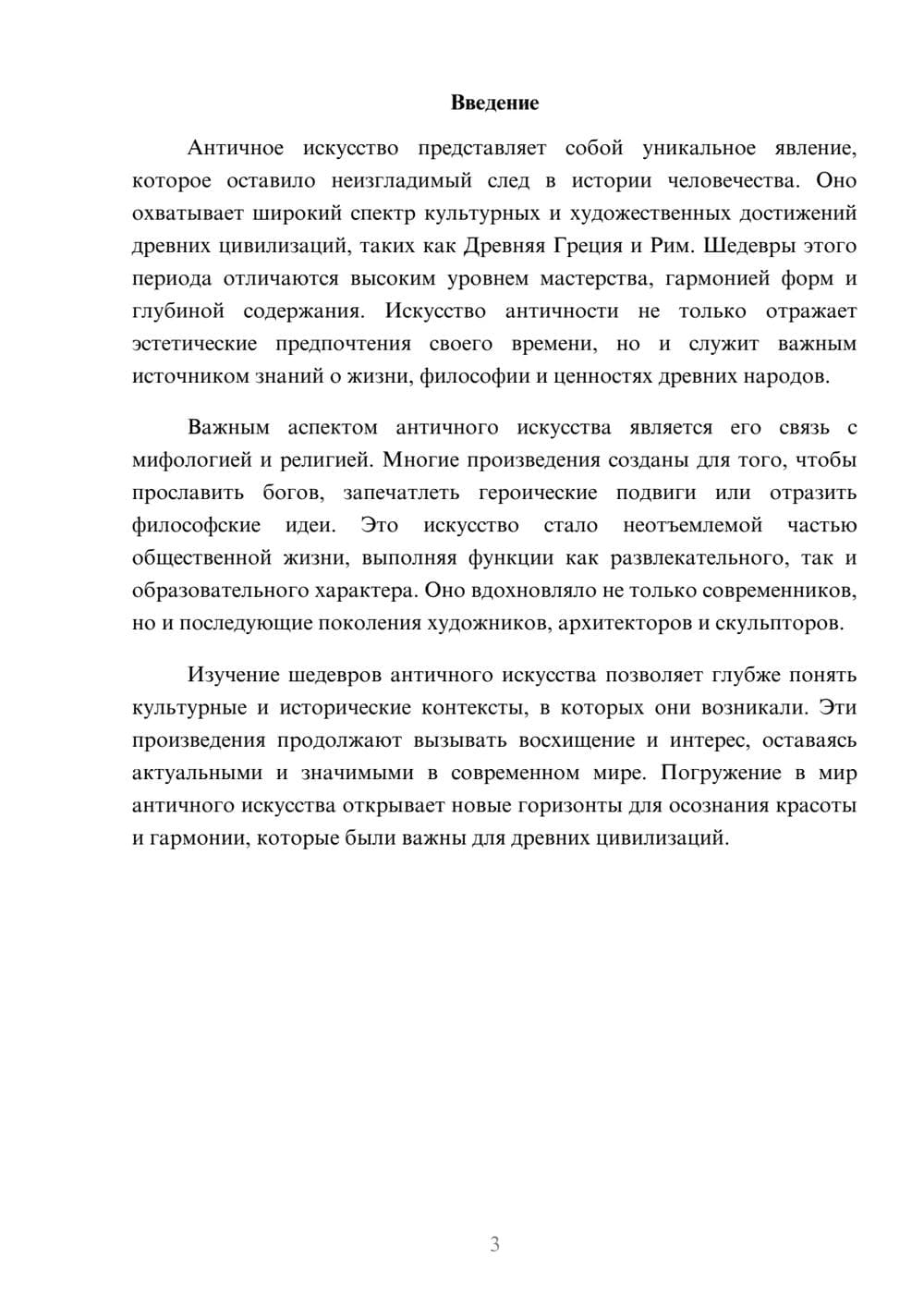 Введение

Античное искусство представляет собой уникальное явление, которое оставило неизгладимый след в истории человечества. Оно охватывает широкий спектр культурных и художественных достижений древних цивилизаций, таких как Древняя Греция и Рим. Шедевры этого периода отличаются высоким уровнем мастерства, гармонией форм и глубиной содержания. Искусство античности не только отражает эстетические предпочтения своего времени, но и служит важным источником знаний о жизни, философии и ценностях древних народов.

Важным аспектом античного искусства является его связь с мифологией и религией. Многие произведения созданы для того, чтобы прославить богов, запечатлеть героические подвиги или отразить философские идеи. Это искусство стало неотъемлемой частью общественной жизни, выполняя функции как развлекательного, так и образовательного характера. Оно вдохновляло не только современников, но и последующие поколения художников, архитекторов и скульпторов.

Изучение шедевров античного искусства позволяет глубже понять культурные и исторические контексты, в которых они возникали. Эти произведения продолжают вызывать восхищение и интерес, оставаясь актуальными и значимыми в современном мире. Погружение в мир античного искусства открывает новые горизонты для осознания красоты и гармонии, которые были важны для древних цивилизаций.

3